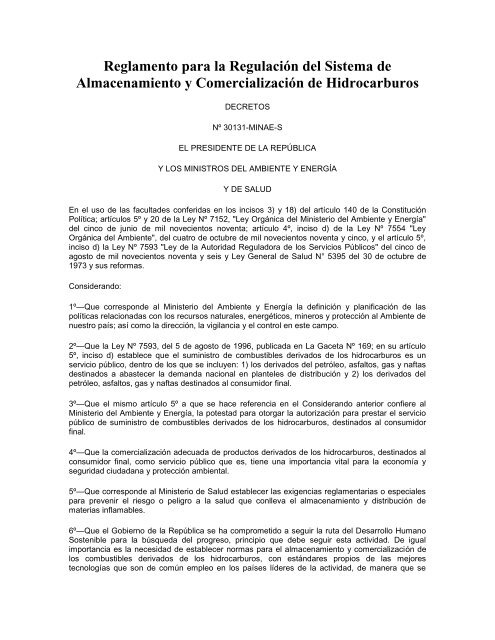 Reglamento para la Regulación del Sistema de Almacenamiento y Comercialización de Hidrocarburos

DECRETOS

Nº 30131-MINAE-S

EL PRESIDENTE DE LA REPÚBLICA

Y LOS MINISTROS DEL AMBIENTE Y ENERGÍA

Y DE SALUD

En el uso de las facultades conferidas en los incisos 3) y 18) del artículo 140 de la Constitución Política; artículos 5º y 20 de la Ley Nº 7152, "Ley Orgánica del Ministerio del Ambiente y Energía" del cinco de junio de mil novecientos noventa; artículo 4º, inciso d) de la Ley Nº 7554 "Ley Orgánica del Ambiente", del cuatro de octubre de mil novecientos noventa y cinco, y el artículo 5º, inciso d) la Ley Nº 7593 "Ley de la Autoridad Reguladora de los Servicios Públicos" del cinco de agosto de mil novecientos noventa y seis y Ley General de Salud N° 5395 del 30 de octubre de 1973 y sus reformas.

Considerando:

1º—Que corresponde al Ministerio del Ambiente y Energía la definición y planificación de las políticas relacionadas con los recursos naturales, energéticos, mineros y protección al Ambiente de nuestro país; así como la dirección, la vigilancia y el control en este campo.

2º—Que la Ley Nº 7593, del 5 de agosto de 1996, publicada en La Gaceta Nº 169; en su artículo 5º, inciso d) establece que el suministro de combustibles derivados de los hidrocarburos es un servicio público, dentro de los que se incluyen: 1) los derivados del petróleo, asfaltos, gas y naftas destinados a abastecer la demanda nacional en planteles de distribución y 2) los derivados del petróleo, asfaltos, gas y naftas destinados al consumidor final.

3º—Que el mismo artículo 5º a que se hace referencia en el Considerando anterior confiere al Ministerio del Ambiente y Energía, la potestad para otorgar la autorización para prestar el servicio público de suministro de combustibles derivados de los hidrocarburos, destinados al consumidor final.

4º—Que la comercialización adecuada de productos derivados de los hidrocarburos, destinados al consumidor final, como servicio público que es, tiene una importancia vital para la economía y seguridad ciudadana y protección ambiental.

5º—Que corresponde al Ministerio de Salud establecer las exigencias reglamentarias o especiales para prevenir el riesgo o peligro a la salud que conlleva el almacenamiento y distribución de materias inflamables.

6º—Que el Gobierno de la República se ha comprometido a seguir la ruta del Desarrollo Humano Sostenible para la búsqueda del progreso, principio que debe seguir esta actividad. De igual importancia es la necesidad de establecer normas para el almacenamiento y comercialización de los combustibles derivados de los hidrocarburos, con estándares propios de las mejores tecnologías que son de común empleo en los países líderes de la actividad, de manera que se